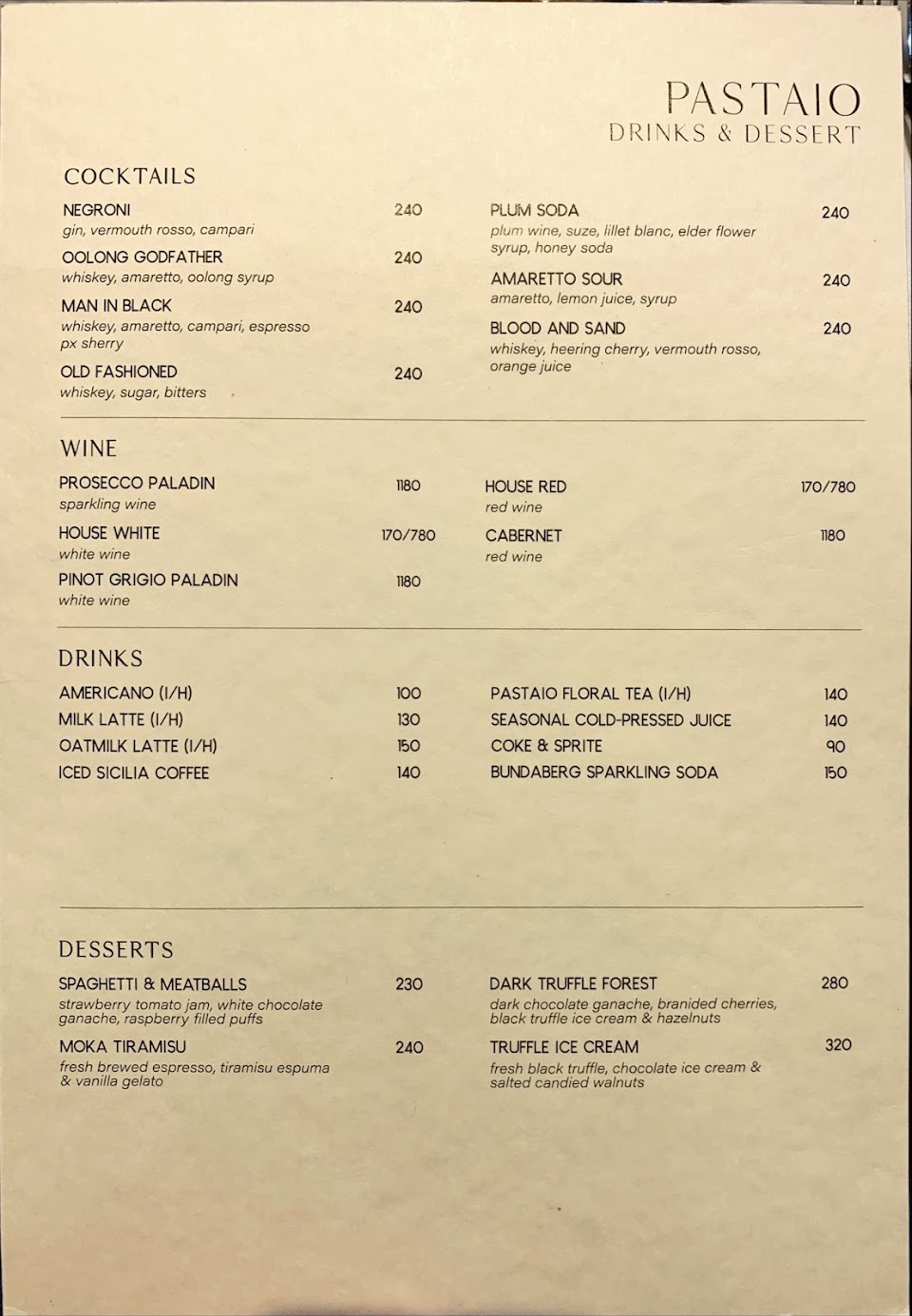 PASTAIO
DRINKS & DESSERT

COCKTAILS

NEGRONI 240
gin, vermouth rosso, campari

OOLONG GODFATHER 240
whiskey, amaretto, oolong syrup

MAN IN BLACK 240
whiskey, amaretto, campari, espresso px sherry

OLD FASHIONED 240
whiskey, sugar, bitters

PLUM SODA 240
plum wine, suze, lillet blanc, elder flower syrup, honey soda

AMARETTO SOUR 240
amaretto, lemon juice, syrup

BLOOD AND SAND 240
whiskey, heering cherry, vermouth rosso, orange juice

WINE

PROSECCO PALADIN 1180
sparkling wine

HOUSE WHITE 170/780
white wine

PINOT GRIGIO PALADIN 1180
white wine

HOUSE RED 170/780
red wine

CABERNET 1180
red wine

DRINKS

AMERICANO (I/H) 100
MILK LATTE (I/H) 130
OATMILK LATTE (I/H) 150
ICED SICILIA COFFEE 140

PASTAIO FLORAL TEA (I/H) 140
SEASONAL COLD-PRESSED JUICE 140
COKE & SPRITE 90
BUNDABERG SPARKLING SODA 150

DESSERTS

SPAGHETTI & MEATBALLS 230
strawberry tomato jam, white chocolate ganache, raspberry filled puffs

MOKA TIRAMISU 240
fresh brewed espresso, tiramisu espuma & vanilla gelato

DARK TRUFFLE FOREST 280
dark chocolate ganache, branided cherries, black truffle ice cream & hazelnuts

TRUFFLE ICE CREAM 320
fresh black truffle, chocolate ice cream & salted candied walnuts